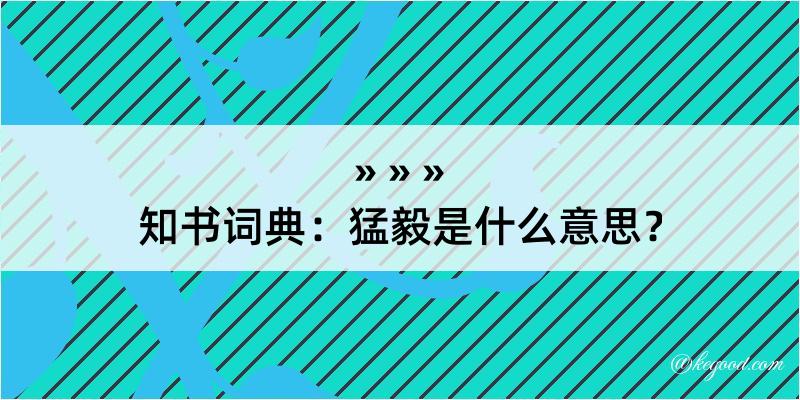 » » »
知书词典：猛毅是什么意思？

@kegood.com